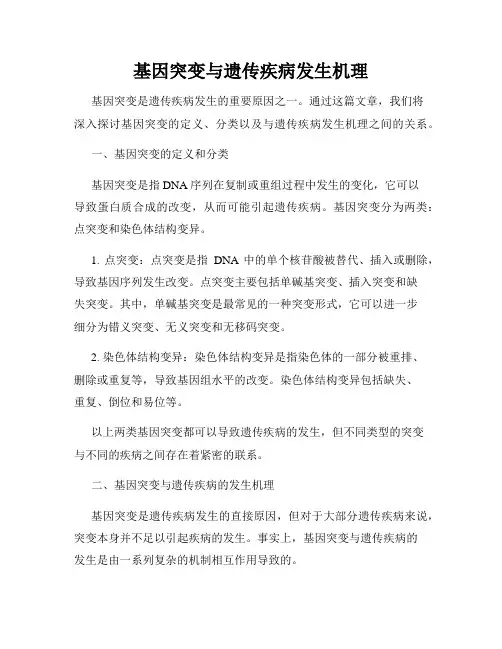 基因突变与遗传疾病发生机理

基因突变是遗传疾病发生的重要原因之一。通过这篇文章，我们将深入探讨基因突变的定义、分类以及与遗传疾病发生机理之间的关系。

一、基因突变的定义和分类

基因突变是指DNA序列在复制或重组过程中发生的变化，它可以导致蛋白质合成的改变，从而可能引起遗传疾病。基因突变分为两类：点突变和染色体结构变异。

1. 点突变：点突变是指 DNA 中的单个核苷酸被替代、插入或删除，导致基因序列发生改变。点突变主要包括单碱基突变、插入突变和缺失突变。其中，单碱基突变是最常见的一种突变形式，它可以进一步细分为错义突变、无义突变和无移码突变。

2. 染色体结构变异：染色体结构变异是指染色体的一部分被重排、删除或重复等，导致基因组水平的改变。染色体结构变异包括缺失、重复、倒位和易位等。

以上两类基因突变都可以导致遗传疾病的发生，但不同类型的突变与不同的疾病之间存在着紧密的联系。

二、基因突变与遗传疾病的发生机理

基因突变是遗传疾病发生的直接原因，但对于大部分遗传疾病来说，突变本身并不足以引起疾病的发生。事实上，基因突变与遗传疾病的发生是由一系列复杂的机制相互作用导致的。